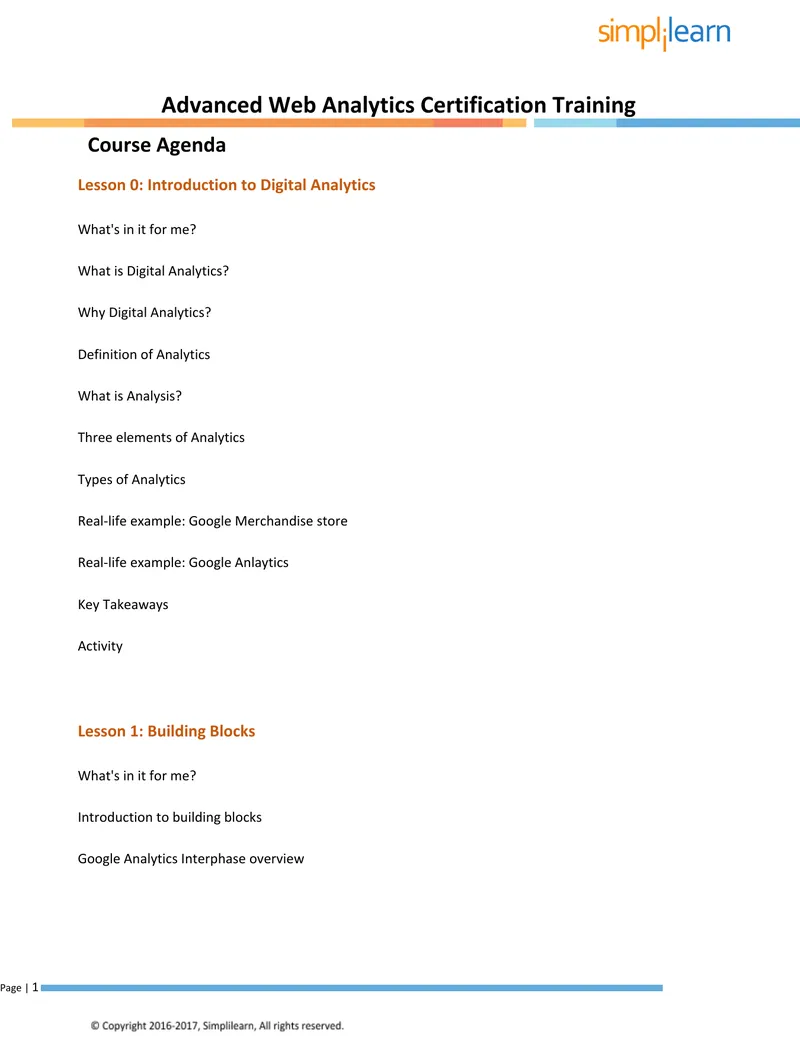 simplilearn

Advanced Web Analytics Certification Training

Course Agenda

Lesson 0: Introduction to Digital Analytics

What's in it for me?

What is Digital Analytics?

Why Digital Analytics?

Definition of Analytics

What is Analysis?

Three elements of Analytics

Types of Analytics

Real-life example: Google Merchandise store

Real-life example: Google Anlaytics

Key Takeaways

Activity

Lesson 1: Building Blocks

What's in it for me?

Introduction to building blocks

Google Analytics Interphase overview

Page | 1

© Copyright 2016-2017, Simplilearn, All rights reserved.